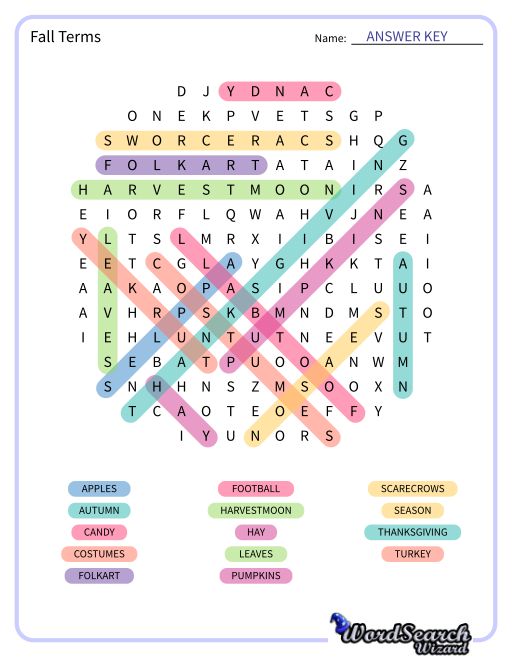 Fall Terms

Name: ANSWER KEY

D J Y D N A C
O N E K P V E T S G P
S W O R C E R A C S H Q G
F O L K A R T A T A I N Z
H A R V E S T M O O N I R S A
E I O R F L Q W A H V J N E A
Y L T S L M R X I I B I S E I
E E T C G L A Y G H K K T A I
A A K A O P A S I P C L U U O
A V H R P S K B M N D M S T O
I E H L U N T U T N E E V U T
S E B A T P U O O A N W M
S N H H N S Z M S O O X N
T C A O T E O E F F Y
I Y U N O R S

APPLES
AUTUMN
CANDY
COSTUMES
FOLKART

FOOTBALL
HARVESTMOON
HAY
LEAVES
PUMPKINS

SCARECROWS
SEASON
THANKSGIVING
TURKEY

WordSearch Wizard